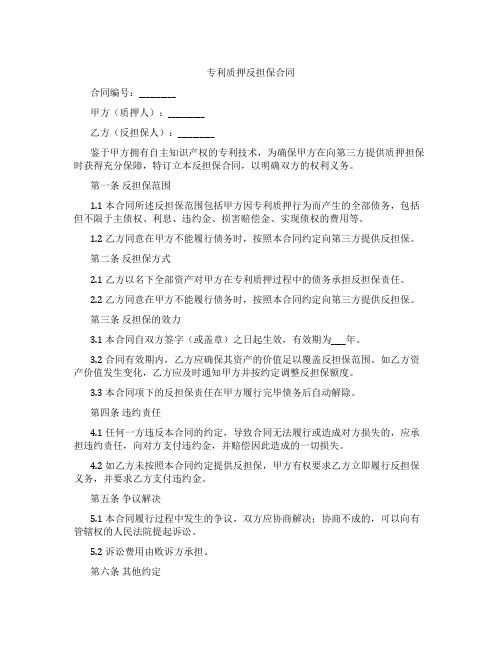 专利质押反担保合同

合同编号：________

甲方（质押人）：________

乙方（反担保人）：________

鉴于甲方拥有自主知识产权的专利技术，为确保甲方在向第三方提供质押担保时获得充分保障，特订立本反担保合同，以明确双方的权利义务。

第一条 反担保范围

1.1 本合同所述反担保范围包括甲方因专利质押行为而产生的全部债务，包括但不限于主债权、利息、违约金、损害赔偿金、实现债权的费用等。

1.2 乙方同意在甲方不能履行债务时，按照本合同约定向第三方提供反担保。

第二条 反担保方式

2.1 乙方以名下全部资产对甲方在专利质押过程中的债务承担反担保责任。

2.2 乙方同意在甲方不能履行债务时，按照本合同约定向第三方提供反担保。

第三条 反担保的效力

3.1 本合同自双方签字（或盖章）之日起生效，有效期为___年。

3.2 合同有效期内，乙方应确保其资产的价值足以覆盖反担保范围。如乙方资产价值发生变化，乙方应及时通知甲方并按约定调整反担保额度。

3.3 本合同项下的反担保责任在甲方履行完毕债务后自动解除。

第四条 违约责任

4.1 任何一方违反本合同的约定，导致合同无法履行或造成对方损失的，应承担违约责任，向对方支付违约金，并赔偿因此造成的一切损失。

4.2 如乙方未按照本合同约定提供反担保，甲方有权要求乙方立即履行反担保义务，并要求乙方支付违约金。

第五条 争议解决

5.1 本合同履行过程中发生的争议，双方应协商解决；协商不成的，可以向有管辖权的人民法院提起诉讼。

5.2 诉讼费用由败诉方承担。

第六条 其他约定